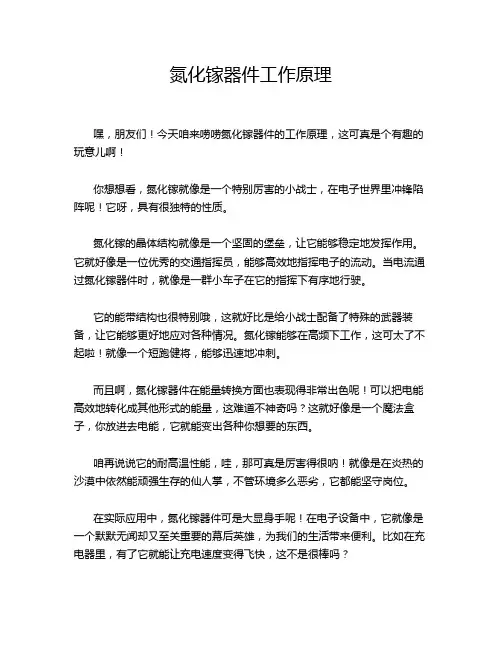 氮化镓器件工作原理

嘿，朋友们！今天咱来唠唠氮化镓器件的工作原理，这可真是个有趣的玩意儿啊！

你想想看，氮化镓就像是一个特别厉害的小战士，在电子世界里冲锋陷阵呢！它呀，具有很独特的性质。

氮化镓的晶体结构就像是一个坚固的堡垒，让它能够稳定地发挥作用。它就好像是一位优秀的交通指挥员，能够高效地指挥电子的流动。当电流通过氮化镓器件时，就像是一群小车子在它的指挥下有序地行驶。

它的能带结构也很特别哦，这就好比是给小战士配备了特殊的武器装备，让它能够更好地应对各种情况。氮化镓能够在高频下工作，这可太了不起啦！就像一个短跑健将，能够迅速地冲刺。

而且啊，氮化镓器件在能量转换方面也表现得非常出色呢！可以把电能高效地转化成其他形式的能量，这难道不神奇吗？这就好像是一个魔法盒子，你放进去电能，它就能变出各种你想要的东西。

咱再说说它的耐高温性能，哇，那可真是厉害得很呐！就像是在炎热的沙漠中依然能顽强生存的仙人掌，不管环境多么恶劣，它都能坚守岗位。

在实际应用中，氮化镓器件可是大显身手呢！在电子设备中，它就像是一个默默无闻却又至关重要的幕后英雄，为我们的生活带来便利。比如在充电器里，有了它就能让充电速度变得飞快，这不是很棒吗？